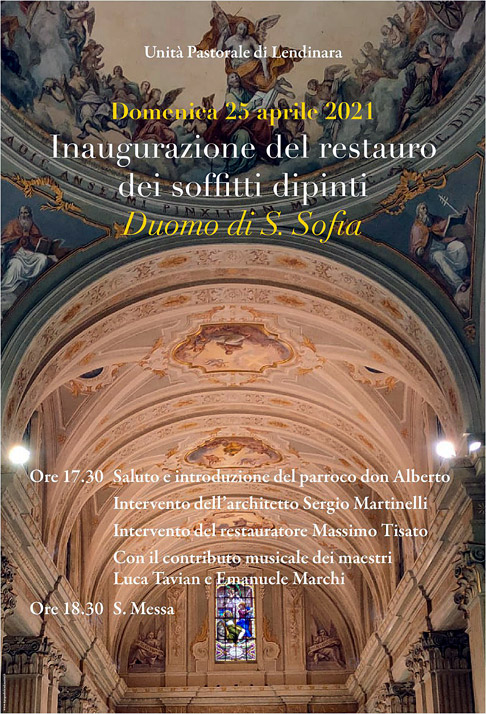 Unità Pastorale di Lendinara

Domenica 25 aprile 2021

Inaugurazione del restauro dei soffitti dipinti

Duomo di S. Sofia

Ore 17.30 Saluto e introduzione del parroco don Alberto

Intervento dell'architetto Sergio Martinelli

Intervento del restauratore Massimo Tisato

Con il contributo musicale dei maestri Luca Tavian e Emanuele Marchi

Ore 18.30 S. Messa